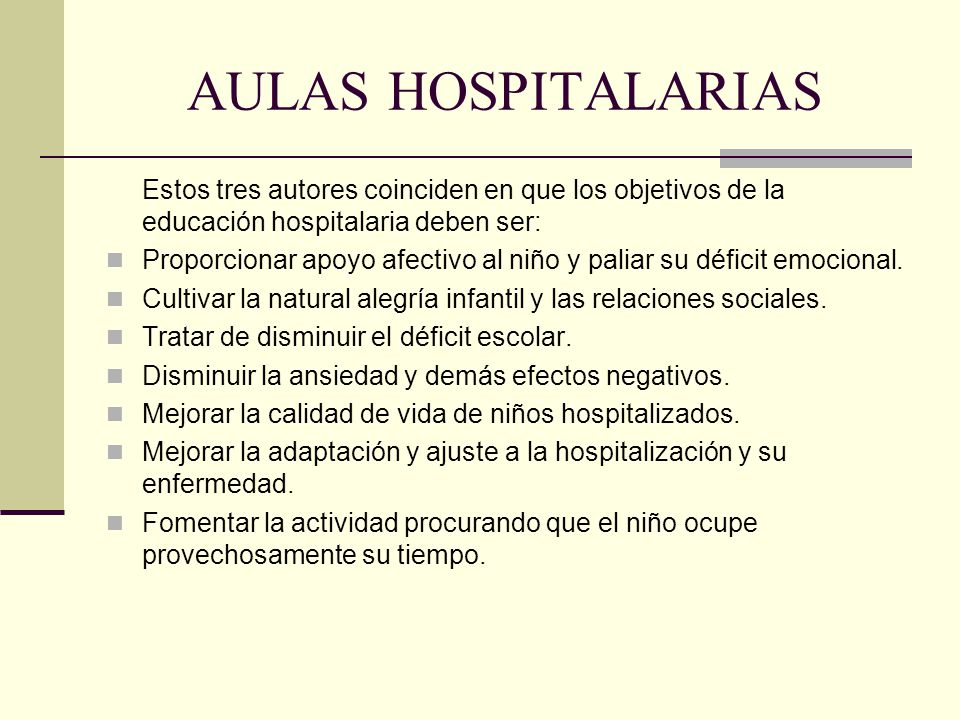 AULAS HOSPITALARIAS

Estos tres autores coinciden en que los objetivos de la educación hospitalaria deben ser:

- Proporcionar apoyo afectivo al niño y paliar su déficit emocional.
- Cultivar la natural alegría infantil y las relaciones sociales.
- Tratar de disminuir el déficit escolar.
- Disminuir la ansiedad y demás efectos negativos.
- Mejorar la calidad de vida de niños hospitalizados.
- Mejorar la adaptación y ajuste a la hospitalización y su enfermedad.
- Fomentar la actividad procurando que el niño ocupe provechosamente su tiempo.